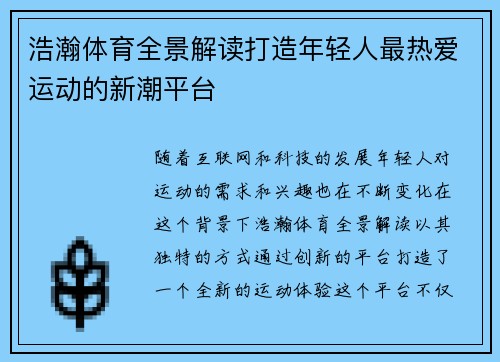 浩瀚体育全景解读打造年轻人最热爱运动的新潮平台

随着互联网和科技的发展年轻人对运动的需求和兴趣也在不断变化在这个背景下浩瀚体育全景解读以其独特的方式通过创新的平台打造了一个全新的运动体验这个平台不仅